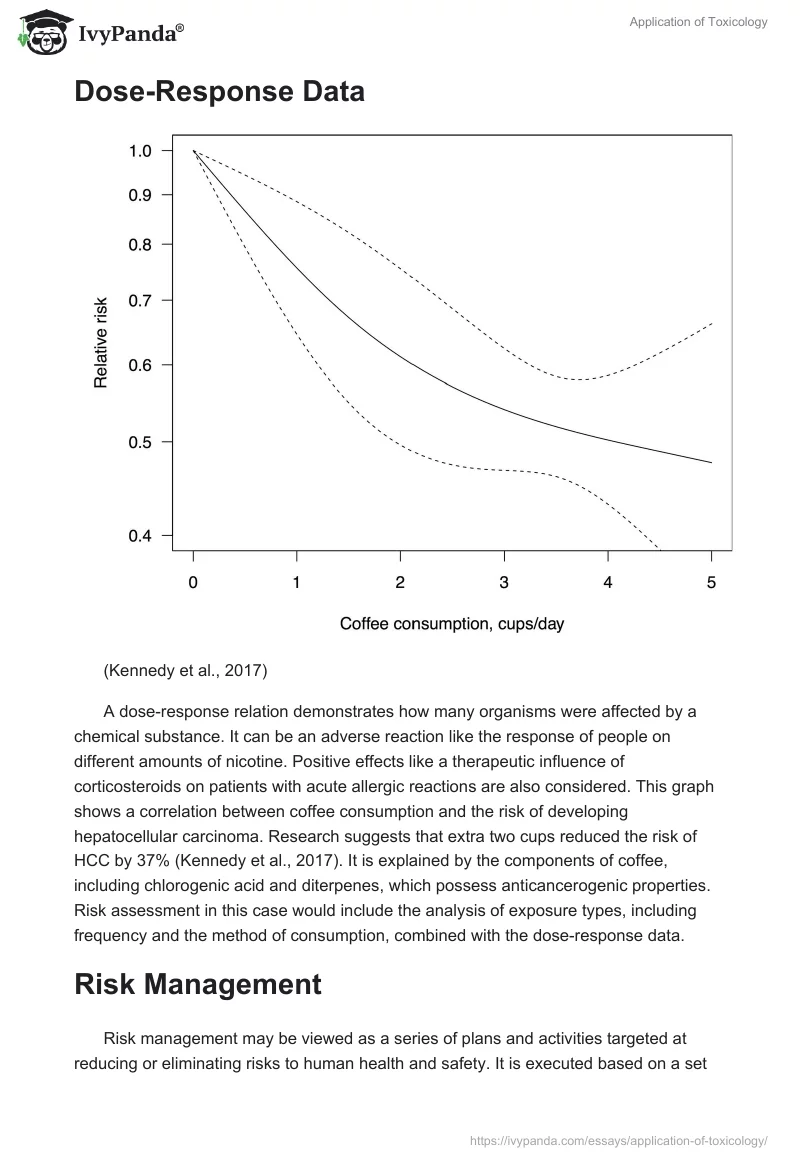 IvyPanda®

Application of Toxicology

Dose-Response Data

1.0
0.9
0.8
0.7
0.6
0.5
0.4

Relative risk

0 1 2 3 4 5

Coffee consumption, cups/day

(Kennedy et al., 2017)

A dose-response relation demonstrates how many organisms were affected by a chemical substance. It can be an adverse reaction like the response of people on different amounts of nicotine. Positive effects like a therapeutic influence of corticosteroids on patients with acute allergic reactions are also considered. This graph shows a correlation between coffee consumption and the risk of developing hepatocellular carcinoma. Research suggests that extra two cups reduced the risk of HCC by 37% (Kennedy et al., 2017). It is explained by the components of coffee, including chlorogenic acid and diterpenes, which possess anticancerogenic properties. Risk assessment in this case would include the analysis of exposure types, including frequency and the method of consumption, combined with the dose-response data.

Risk Management

Risk management may be viewed as a series of plans and activities targeted at reducing or eliminating risks to human health and safety. It is executed based on a set

https://ivypanda.com/essays/application-of-toxicology/